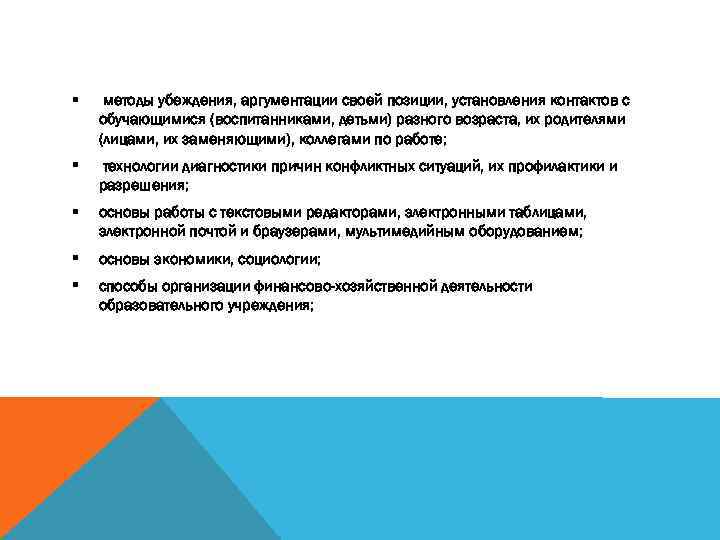 ▪ методы убеждения, аргументации своей позиции, установления контактов с обучающимися (воспитанниками, детьми) разного возраста, их родителями (лицами, их заменяющими), коллегами по работе;

▪ технологии диагностики причин конфликтных ситуаций, их профилактики и разрешения;

▪ основы работы с текстовыми редакторами, электронными таблицами, электронной почтой и браузерами, мультимедийным оборудованием;

▪ основы экономики, социологии;

▪ способы организации финансово-хозяйственной деятельности образовательного учреждения;